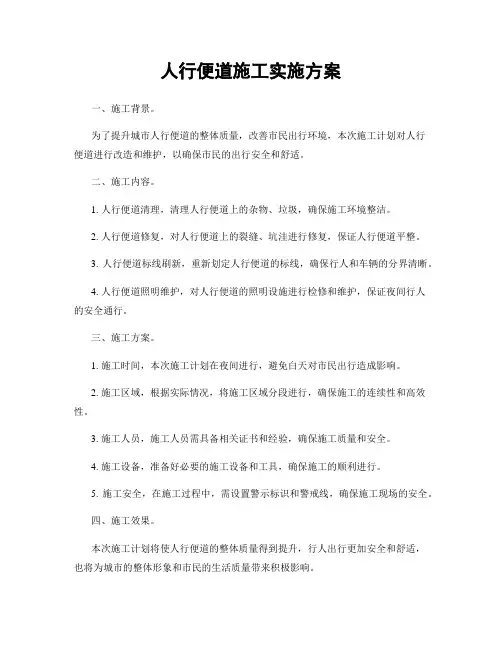 人行便道施工实施方案

一、施工背景。

为了提升城市人行便道的整体质量，改善市民出行环境，本次施工计划对人行便道进行改造和维护，以确保市民的出行安全和舒适。

二、施工内容。

1. 人行便道清理，清理人行便道上的杂物、垃圾，确保施工环境整洁。

2. 人行便道修复，对人行便道上的裂缝、坑洼进行修复，保证人行便道平整。

3. 人行便道标线刷新，重新划定人行便道的标线，确保行人和车辆的分界清晰。

4. 人行便道照明维护，对人行便道的照明设施进行检修和维护，保证夜间行人的安全通行。

三、施工方案。

1. 施工时间，本次施工计划在夜间进行，避免白天对市民出行造成影响。

2. 施工区域，根据实际情况，将施工区域分段进行，确保施工的连续性和高效性。

3. 施工人员，施工人员需具备相关证书和经验，确保施工质量和安全。

4. 施工设备，准备好必要的施工设备和工具，确保施工的顺利进行。

5. 施工安全，在施工过程中，需设置警示标识和警戒线，确保施工现场的安全。

四、施工效果。

本次施工计划将使人行便道的整体质量得到提升，行人出行更加安全和舒适，也将为城市的整体形象和市民的生活质量带来积极影响。